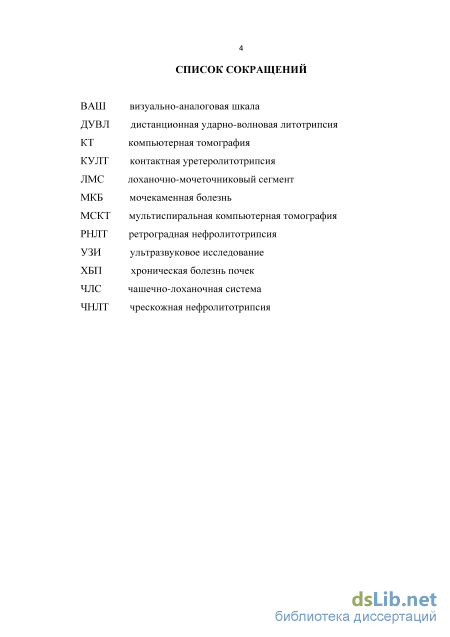 4

СПИСОК СОКРАЩЕНИЙ

ВАШ визуально-аналоговая шкала

ДУВЛ дистанционная ударно-волновая литотрипсия

КТ компьютерная томография

КУЛТ контактная уретеролитотрипсия

ЛМС лоханочно-мочеточниковый сегмент

МКБ мочекаменная болезнь

МСКТ мультиспиральная компьютерная томография

РНЛТ ретроградная нефролитотрипсия

УЗИ ультразвуковое исследование

ХБП хроническая болезнь почек

ЧЛС чашечно-лоханочная система

ЧНЛТ чрескожная нефролитотрипсия

dsLib.net
библиотека диссертаций